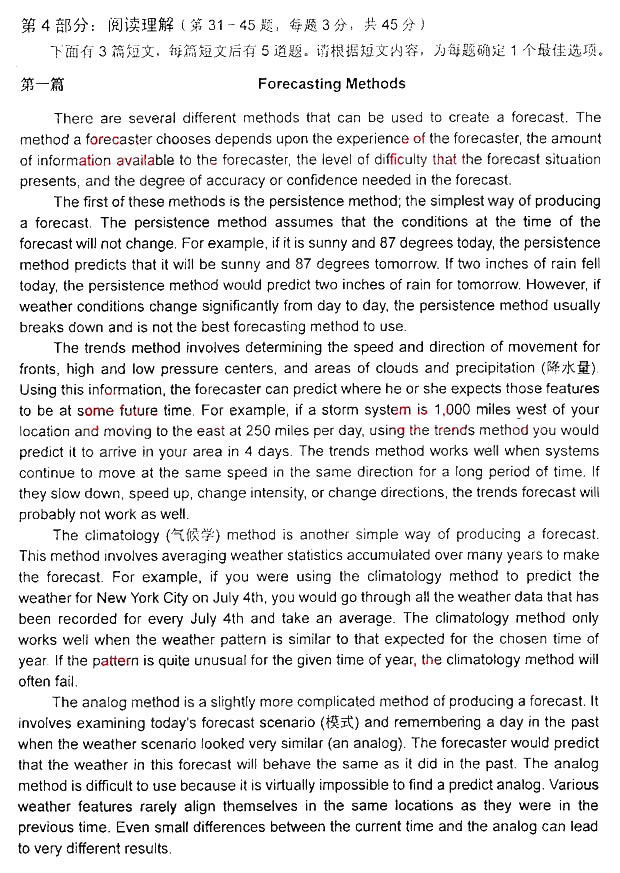 第 4 部分：阅读理解（第 31－45 题，每题 3 分，共 45 分）
下面有 3 篇短文，每篇短文后有 5 道题。请根据短文内容，为每题确定 1 个最佳选项。

第一篇　　Forecasting Methods

There are several different methods that can be used to create a forecast. The method a forecaster chooses depends upon the experience of the forecaster, the amount of information available to the forecaster, the level of difficulty that the forecast situation presents, and the degree of accuracy or confidence needed in the forecast.

The first of these methods is the persistence method; the simplest way of producing a forecast. The persistence method assumes that the conditions at the time of the forecast will not change. For example, if it is sunny and 87 degrees today, the persistence method predicts that it will be sunny and 87 degrees tomorrow. If two inches of rain fell today, the persistence method would predict two inches of rain for tomorrow. However, if weather conditions change significantly from day to day, the persistence method usually breaks down and is not the best forecasting method to use.

The trends method involves determining the speed and direction of movement for fronts, high and low pressure centers, and areas of clouds and precipitation (降水量). Using this information, the forecaster can predict where he or she expects those features to be at some future time. For example, if a storm system is 1,000 miles west of your location and moving to the east at 250 miles per day, using the trends method you would predict it to arrive in your area in 4 days. The trends method works well when systems continue to move at the same speed in the same direction for a long period of time. If they slow down, speed up, change intensity, or change directions, the trends forecast will probably not work as well.

The climatology (气候学) method is another simple way of producing a forecast. This method involves averaging weather statistics accumulated over many years to make the forecast. For example, if you were using the climatology method to predict the weather for New York City on July 4th, you would go through all the weather data that has been recorded for every July 4th and take an average. The climatology method only works well when the weather pattern is similar to that expected for the chosen time of year. If the pattern is quite unusual for the given time of year, the climatology method will often fail.

The analog method is a slightly more complicated method of producing a forecast. It involves examining today's forecast scenario (模式) and remembering a day in the past when the weather scenario looked very similar (an analog). The forecaster would predict that the weather in this forecast will behave the same as it did in the past. The analog method is difficult to use because it is virtually impossible to find a predict analog. Various weather features rarely align themselves in the same locations as they were in the previous time. Even small differences between the current time and the analog can lead to very different results.